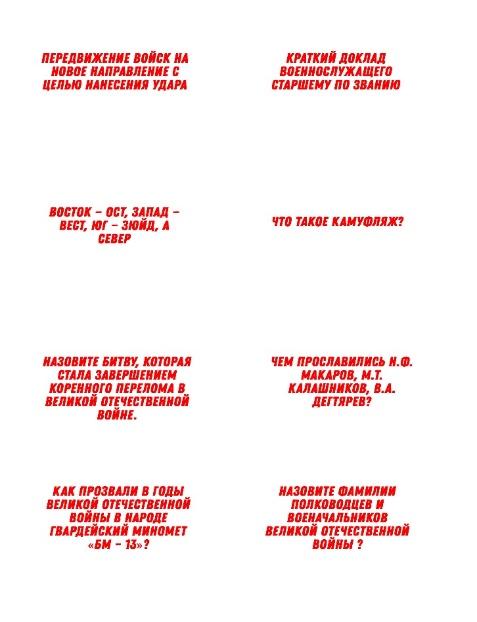 ПЕРЕДВИЖЕНИЕ ВОЙСК НА НОВОЕ НАПРАВЛЕНИЕ С ЦЕЛЬЮ НАНЕСЕНИЯ УДАРА

КРАТКИЙ ДОКЛАД ВОЕННОСЛУЖАЩЕГО СТАРШЕМУ ПО ЗВАНИЮ

ВОСТОК – ОСТ, ЗАПАД – ВЕСТ, ЮГ – ЗЮЙД, А СЕВЕР

ЧТО ТАКОЕ КАМУФЛЯЖ?

НАЗОВИТЕ БИТВУ, КОТОРАЯ СТАЛА ЗАВЕРШЕНИЕМ КОРЕННОГО ПЕРЕЛОМА В ВЕЛИКОЙ ОТЕЧЕСТВЕННОЙ ВОЙНЕ.

ЧЕМ ПРОСЛАВИЛИСЬ Н.Ф. МАКАРОВ, М.Т. КАЛАШНИКОВ, В.А. ДЕГТЯРЕВ?

КАК ПРОЗВАЛИ В ГОДЫ ВЕЛИКОЙ ОТЕЧЕСТВЕННОЙ ВОЙНЫ В НАРОДЕ ГВАРДЕЙСКИЙ МИНОМЕТ «БМ – 13»?

НАЗОВИТЕ ФАМИЛИИ ПОЛКОВОДЦЕВ И ВОЕНАЧАЛЬНИКОВ ВЕЛИКОЙ ОТЕЧЕСТВЕННОЙ ВОЙНЫ ?